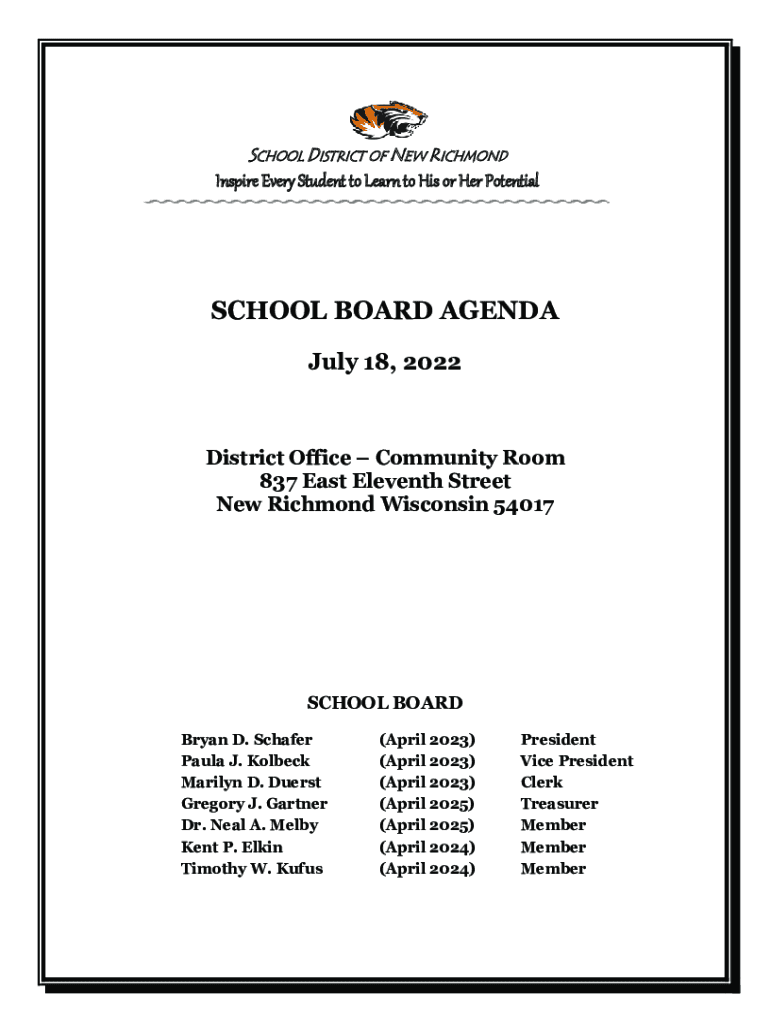 SCHOOL DISTRICT OF NEW RICHMOND
Inspire Every Student to Learn to His or Her Potential

SCHOOL BOARD AGENDA

July 18, 2022

District Office – Community Room
837 East Eleventh Street
New Richmond Wisconsin 54017

SCHOOL BOARD

| | | |
|---|---|---|
| Bryan D. Schafer | (April 2023) | President |
| Paula J. Kolbeck | (April 2023) | Vice President |
| Marilyn D. Duerst | (April 2023) | Clerk |
| Gregory J. Gartner | (April 2025) | Treasurer |
| Dr. Neal A. Melby | (April 2025) | Member |
| Kent P. Elkin | (April 2024) | Member |
| Timothy W. Kufus | (April 2024) | Member |